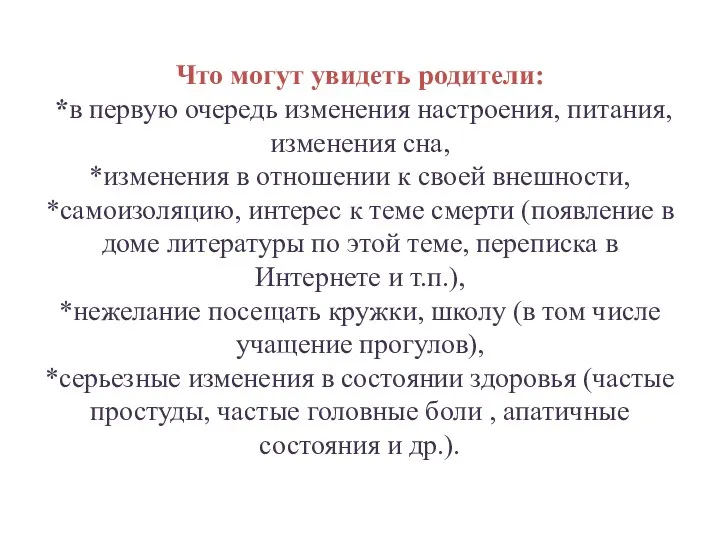 Что могут увидеть родители:
*в первую очередь изменения настроения, питания, изменения сна,
*изменения в отношении к своей внешности,
*самоизоляцию, интерес к теме смерти (появление в доме литературы по этой теме, переписка в Интернете и т.п.),
*нежелание посещать кружки, школу (в том числе учащение прогулов),
*серьезные изменения в состоянии здоровья (частые простуды, частые головные боли , апатичные состояния и др.).